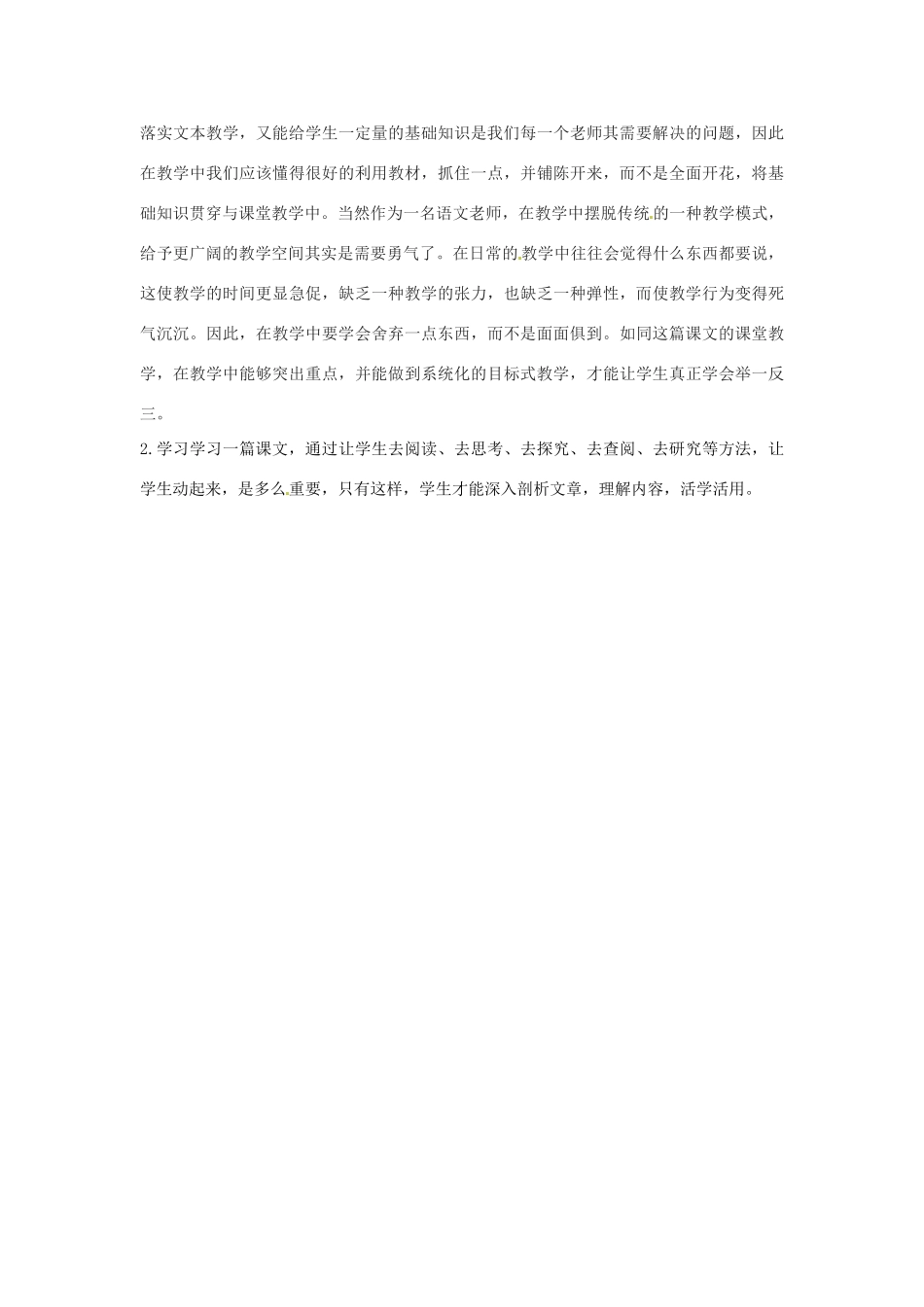 落实文本教学，又能给学生一定量的基础知识是我们每一个老师其需要解决的问题，因此在教学中我们应该懂得很好的利用教材，抓住一点，并铺陈开来，而不是全面开花，将基础知识贯穿与课堂教学中。当然作为一名语文老师，在教学中摆脱传统的一种教学模式，给予更广阔的教学空间其实是需要勇气了。在日常的教学中往往会觉得什么东西都要说，这使教学的时间更显急促，缺乏一种教学的张力，也缺乏一种弹性，而使教学行为变得死气沉沉。因此，在教学中要学会舍弃一点东西，而不是面面俱到。如同这篇课文的课堂教学，在教学中能够突出重点，并能做到系统化的目标式教学，才能让学生真正学会举一反三。

2.学习学习一篇课文，通过让学生去阅读、去思考、去探究、去查阅、去研究等方法，让学生动起来，是多么重要，只有这样，学生才能深入剖析文章，理解内容，活学活用。